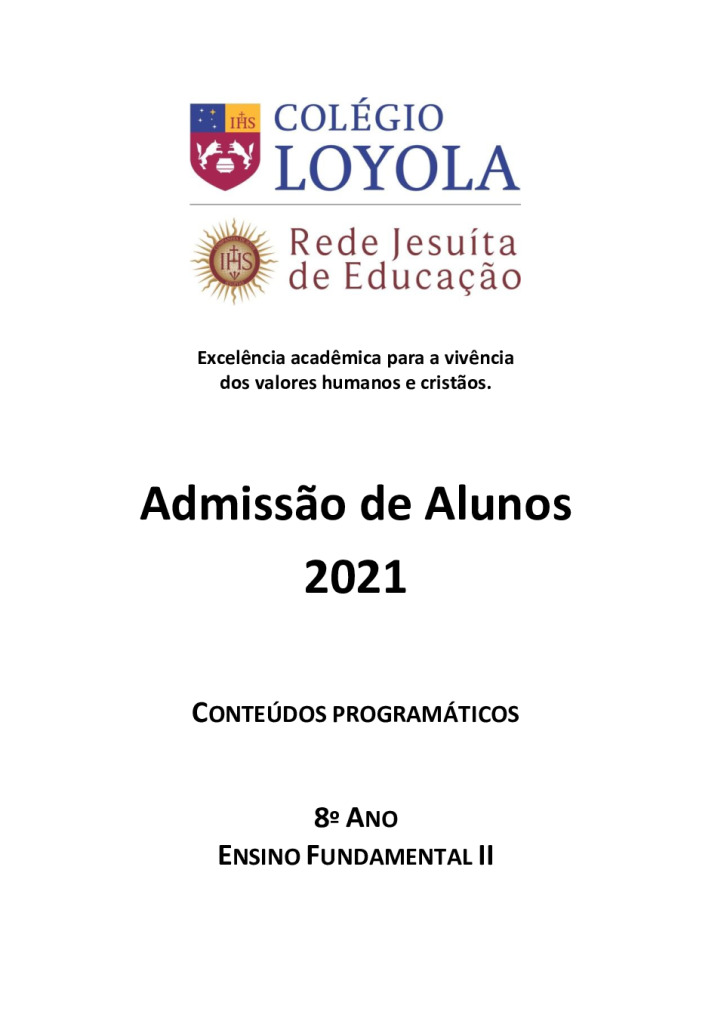 IHS COLÉGIO LOYOLA

IHS Rede Jesuíta de Educação

Excelência acadêmica para a vivência dos valores humanos e cristãos.

Admissão de Alunos 2021

CONTEÚDOS PROGRAMÁTICOS

8º ANO
ENSINO FUNDAMENTAL II